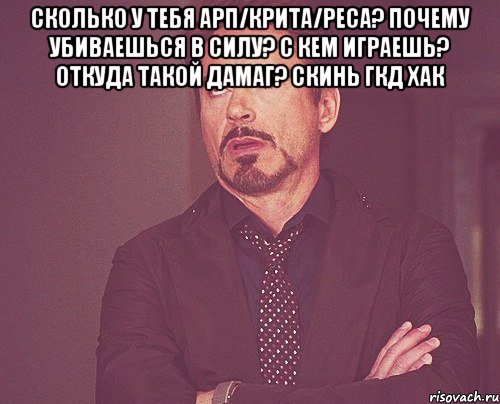 СКОЛЬКО У ТЕБЯ АРП/КРИТА/РЕСА? ПОЧЕМУ УБИВАЕШЬСЯ В СИЛУ? С КЕМ ИГРАЕШЬ? ОТКУДА ТАКОЙ ДАМАГ? СКИНЬ ГКД ХАК

risovach.ru